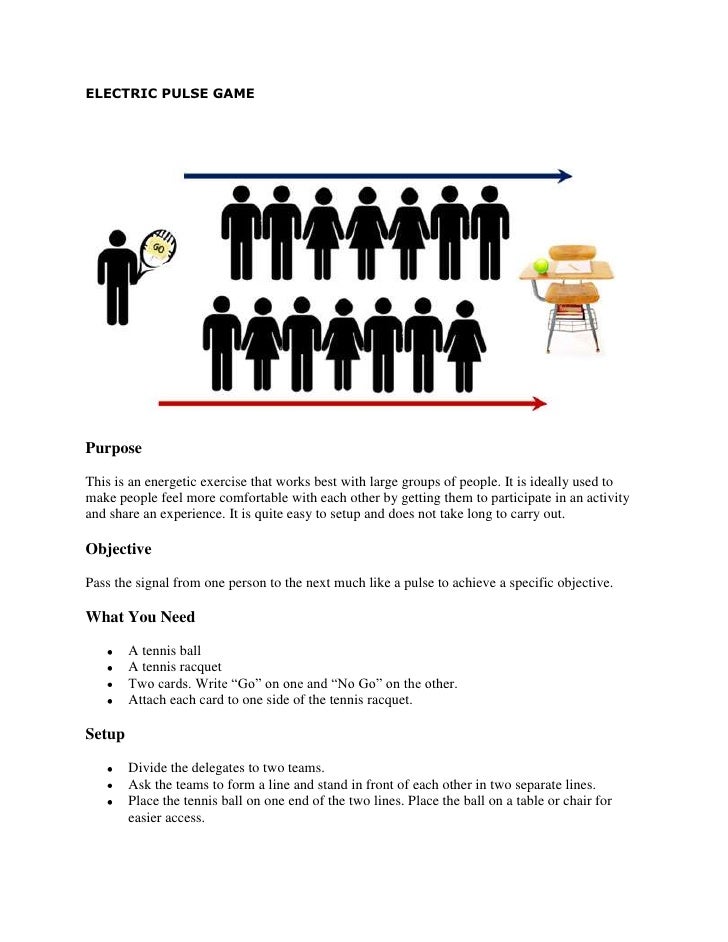 ELECTRIC PULSE GAME

GO

Purpose

This is an energetic exercise that works best with large groups of people. It is ideally used to make people feel more comfortable with each other by getting them to participate in an activity and share an experience. It is quite easy to setup and does not take long to carry out.

Objective

Pass the signal from one person to the next much like a pulse to achieve a specific objective.

What You Need

- A tennis ball
- A tennis racquet
- Two cards. Write “Go” on one and “No Go” on the other.
- Attach each card to one side of the tennis racquet.

Setup

- Divide the delegates to two teams.
- Ask the teams to form a line and stand in front of each other in two separate lines.
- Place the tennis ball on one end of the two lines. Place the ball on a table or chair for easier access.